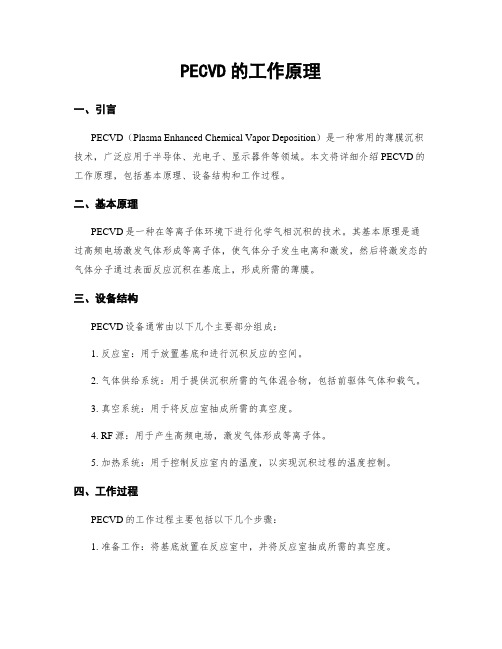 PECVD 的工作原理

一、引言

PECVD（Plasma Enhanced Chemical Vapor Deposition）是一种常用的薄膜沉积技术，广泛应用于半导体、光电子、显示器件等领域。本文将详细介绍 PECVD 的工作原理，包括基本原理、设备结构和工作过程。

二、基本原理

PECVD 是一种在等离子体环境下进行化学气相沉积的技术。其基本原理是通过高频电场激发气体形成等离子体，使气体分子发生电离和激发，然后将激发态的气体分子通过表面反应沉积在基底上，形成所需的薄膜。

三、设备结构

PECVD 设备通常由以下几个主要部分组成：

1. 反应室：用于放置基底和进行沉积反应的空间。

2. 气体供给系统：用于提供沉积所需的气体混合物，包括前驱体气体和载气。

3. 真空系统：用于将反应室抽成所需的真空度。

4. RF 源：用于产生高频电场，激发气体形成等离子体。

5. 加热系统：用于控制反应室内的温度，以实现沉积过程的温度控制。

四、工作过程

PECVD 的工作过程主要包括以下几个步骤：

1. 准备工作：将基底放置在反应室中，并将反应室抽成所需的真空度。